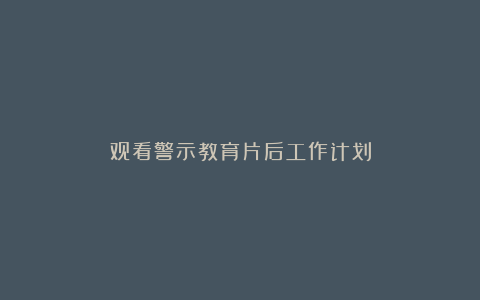 观看警示教育片后工作计划